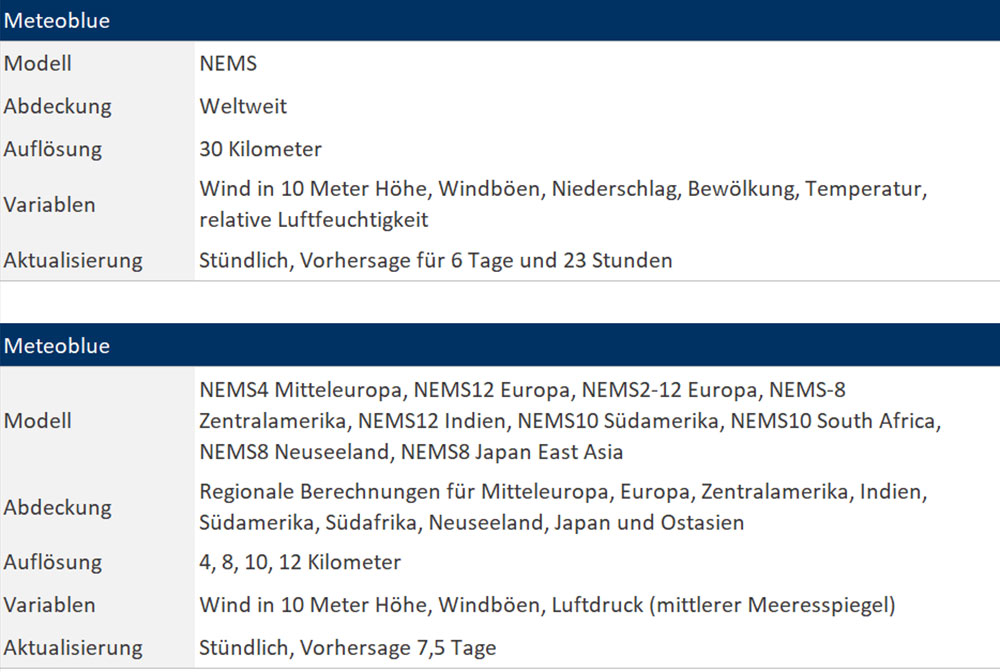 | Meteoblue | |
|---|---|
| Modell | NEMS |
| Abdeckung | Weltweit |
| Auflösung | 30 Kilometer |
| Variablen | Wind in 10 Meter Höhe, Windböen, Niederschlag, Bewölkung, Temperatur, relative Luftfeuchtigkeit |
| Aktualisierung | Stündlich, Vorhersage für 6 Tage und 23 Stunden |

| Meteoblue | |
|---|---|
| Modell | NEMS4 Mitteleuropa, NEMS12 Europa, NEMS2-12 Europa, NEMS-8 Zentralamerika, NEMS12 Indien, NEMS10 Südamerika, NEMS10 South Africa, NEMS8 Neuseeland, NEMS8 Japan East Asia |
| Abdeckung | Regionale Berechnungen für Mitteleuropa, Europa, Zentralamerika, Indien, Südamerika, Südafrika, Neuseeland, Japan und Ostasien |
| Auflösung | 4, 8, 10, 12 Kilometer |
| Variablen | Wind in 10 Meter Höhe, Windböen, Luftdruck (mittlerer Meeresspiegel) |
| Aktualisierung | Stündlich, Vorhersage 7,5 Tage |